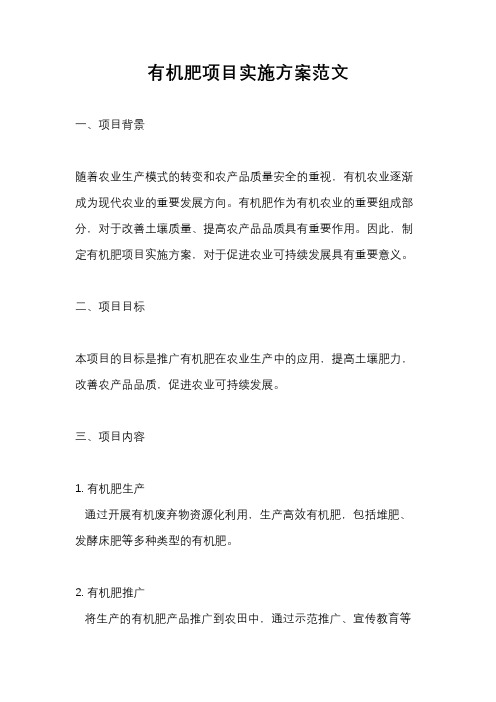 有机肥项目实施方案范文

一、项目背景

随着农业生产模式的转变和农产品质量安全的重视，有机农业逐渐成为现代农业的重要发展方向。有机肥作为有机农业的重要组成部分，对于改善土壤质量、提高农产品品质具有重要作用。因此，制定有机肥项目实施方案，对于促进农业可持续发展具有重要意义。

二、项目目标

本项目的目标是推广有机肥在农业生产中的应用，提高土壤肥力，改善农产品品质，促进农业可持续发展。

三、项目内容

1. 有机肥生产
通过开展有机废弃物资源化利用，生产高效有机肥，包括堆肥、发酵床肥等多种类型的有机肥。

2. 有机肥推广
将生产的有机肥产品推广到农田中，通过示范推广、宣传教育等